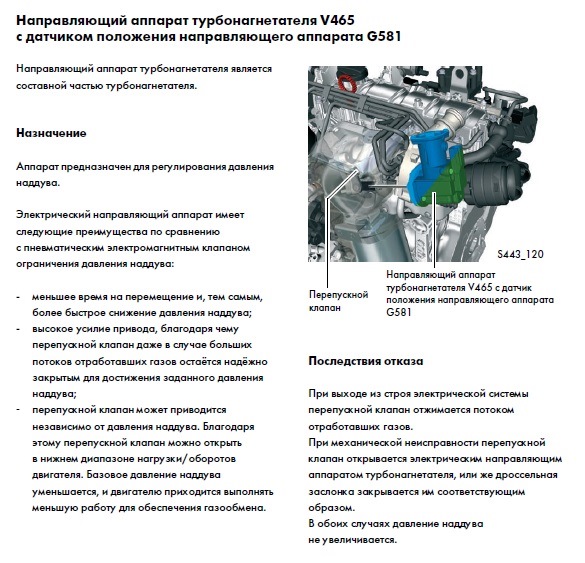 Направляющий аппарат турбонагнетателя V465 с датчиком положения направляющего аппарата G581

Направляющий аппарат турбонагнетателя является составной частью турбонагнетателя.

Назначение

Аппарат предназначен для регулирования давления наддува.

Электрический направляющий аппарат имеет следующие преимущества по сравнению с пневматическим электромагнитным клапаном ограничения давления наддува:

- меньшее время на перемещение и, тем самым, более быстрое снижение давления наддува;
- высокое усилие привода, благодаря чему перепускной клапан даже в случае больших потоков отработавших газов остаётся надёжно закрытым для достижения заданного давления наддува;
- перепускной клапан может приводится независимо от давления наддува. Благодаря этому перепускной клапан можно открыть в нижнем диапазоне нагрузки/оборотов двигателя. Базовое давление наддува уменьшается, и двигателю приходится выполнять меньшую работу для обеспечения газообмена.

S443_120

Перепускной клапан

Направляющий аппарат турбонагнетателя V465 с датчик положения направляющего аппарата G581

Последствия отказа

При выходе из строя электрической системы перепускной клапан отжимается потоком отработавших газов.
При механической неисправности перепускной клапан открывается электрическим направляющим аппаратом турбонагнетателя, или же дроссельная заслонка закрывается им соответствующим образом.
В обоих случаях давление наддува не увеличивается.